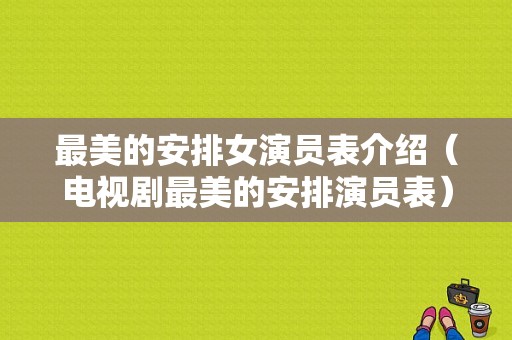 最美的安排女演员表介绍（电视剧最美的安排演员表）